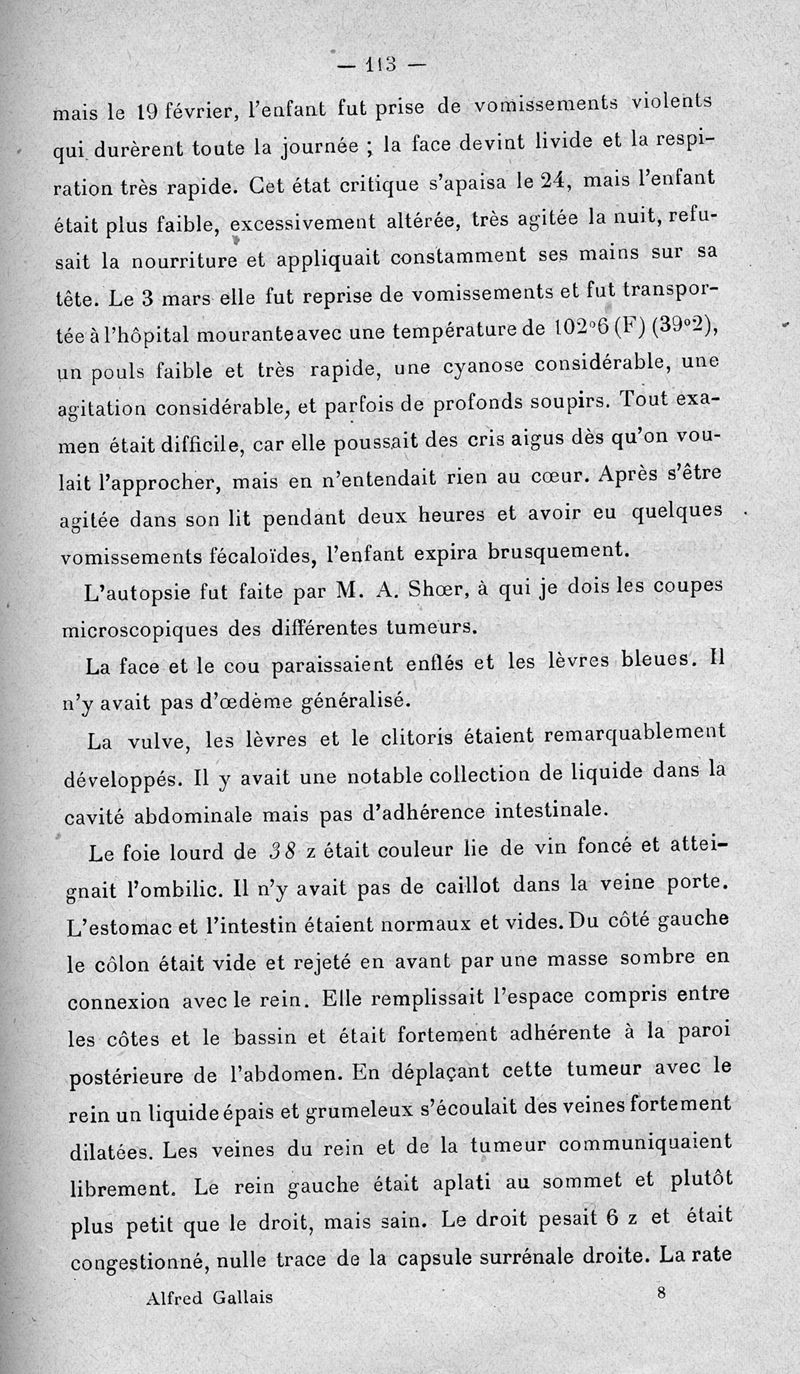 — 113 —

mais le 19 février, l'enfant fut prise de vomissements violents qui durèrent toute la journée ; la face devint livide et la respiration très rapide. Cet état critique s'apaisa le 24, mais l'enfant était plus faible, excessivement altérée, très agitée la nuit, refusait la nourriture et appliquait constamment ses mains sur sa tête. Le 3 mars elle fut reprise de vomissements et fut transportée à l'hôpital mourante avec une température de 102°6 (F) (39°2), un pouls faible et très rapide, une cyanose considérable, une agitation considérable, et parfois de profonds soupirs. Tout examen était difficile, car elle poussait des cris aigus dès qu'on voulait l'approcher, mais en n'entendait rien au cœur. Après s'être agitée dans son lit pendant deux heures et avoir eu quelques vomissements fécaloïdes, l'enfant expira brusquement.

L'autopsie fut faite par M. A. Shœr, à qui je dois les coupes microscopiques des différentes tumeurs.

La face et le cou paraissaient enflés et les lèvres bleues. Il n'y avait pas d'œdème généralisé.

La vulve, les lèvres et le clitoris étaient remarquablement développés. Il y avait une notable collection de liquide dans la cavité abdominale mais pas d'adhérence intestinale.

Le foie lourd de 38 z était couleur lie de vin foncé et atteignait l'ombilic. Il n'y avait pas de caillot dans la veine porte. L'estomac et l'intestin étaient normaux et vides. Du côté gauche le côlon était vide et rejeté en avant par une masse sombre en connexion avec le rein. Elle remplissait l'espace compris entre les côtes et le bassin et était fortement adhérente à la paroi postérieure de l'abdomen. En déplaçant cette tumeur avec le rein un liquide épais et grumeleux s'écoulait des veines fortement dilatées. Les veines du rein et de la tumeur communiquaient librement. Le rein gauche était aplati au sommet et plutôt plus petit que le droit, mais sain. Le droit pesait 6 z et était congestionné, nulle trace de la capsule surrénale droite. La rate

Alfred Gallais 8